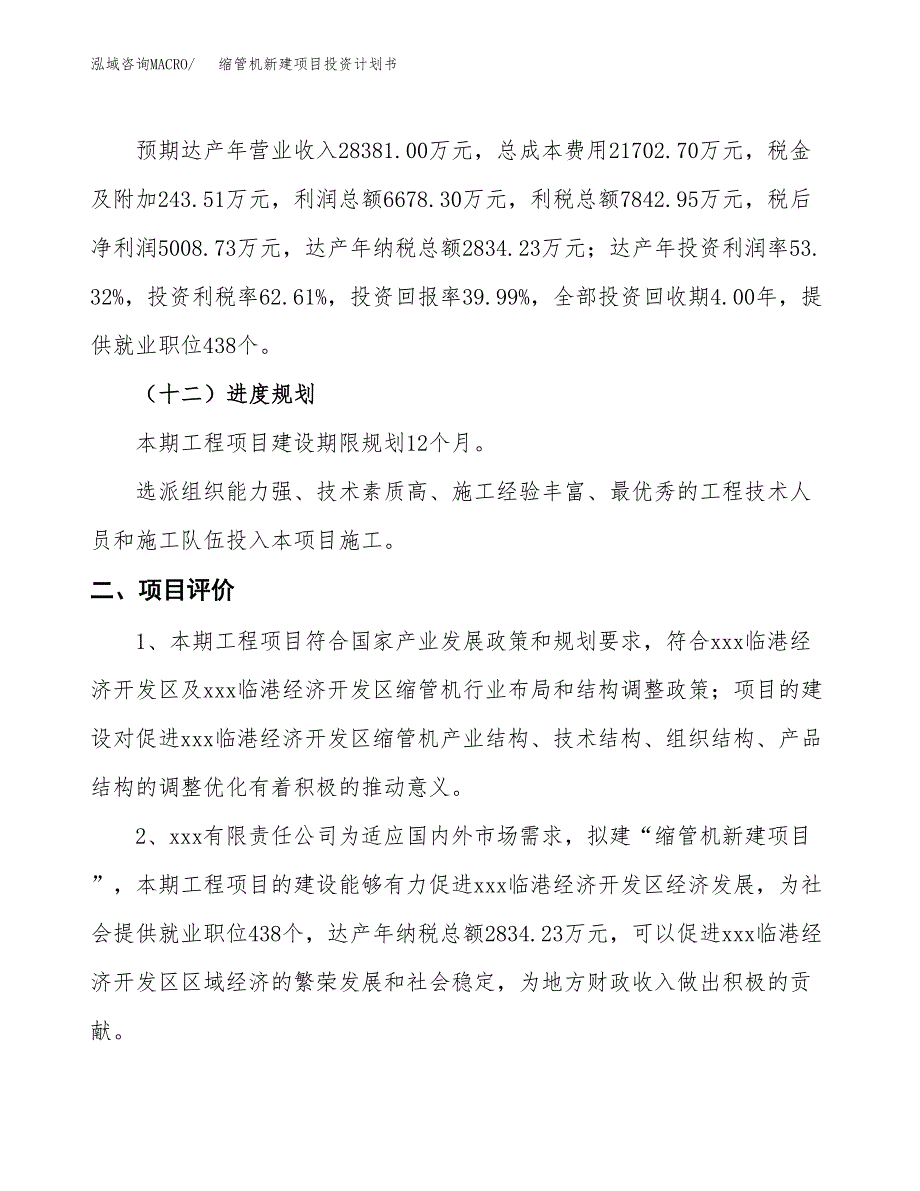 泓域咨询MACRO/　　缩管机新建项目投资计划书

预期达产年营业收入28381.00万元，总成本费用21702.70万元，税金及附加243.51万元，利润总额6678.30万元，利税总额7842.95万元，税后净利润5008.73万元，达产年纳税总额2834.23万元；达产年投资利润率53.32%，投资利税率62.61%，投资回报率39.99%，全部投资回收期4.00年，提供就业职位438个。

（十二）进度规划

本期工程项目建设期限规划12个月。

选派组织能力强、技术素质高、施工经验丰富、最优秀的工程技术人员和施工队伍投入本项目施工。

二、项目评价

1、本期工程项目符合国家产业发展政策和规划要求，符合xxx临港经济开发区及xxx临港经济开发区缩管机行业布局和结构调整政策；项目的建设对促进xxx临港经济开发区缩管机产业结构、技术结构、组织结构、产品结构的调整优化有着积极的推动意义。

2、xxx有限责任公司为适应国内外市场需求，拟建“缩管机新建项目”，本期工程项目的建设能够有力促进xxx临港经济开发区经济发展，为社会提供就业职位438个，达产年纳税总额2834.23万元，可以促进xxx临港经济开发区区域经济的繁荣发展和社会稳定，为地方财政收入做出积极的贡献。